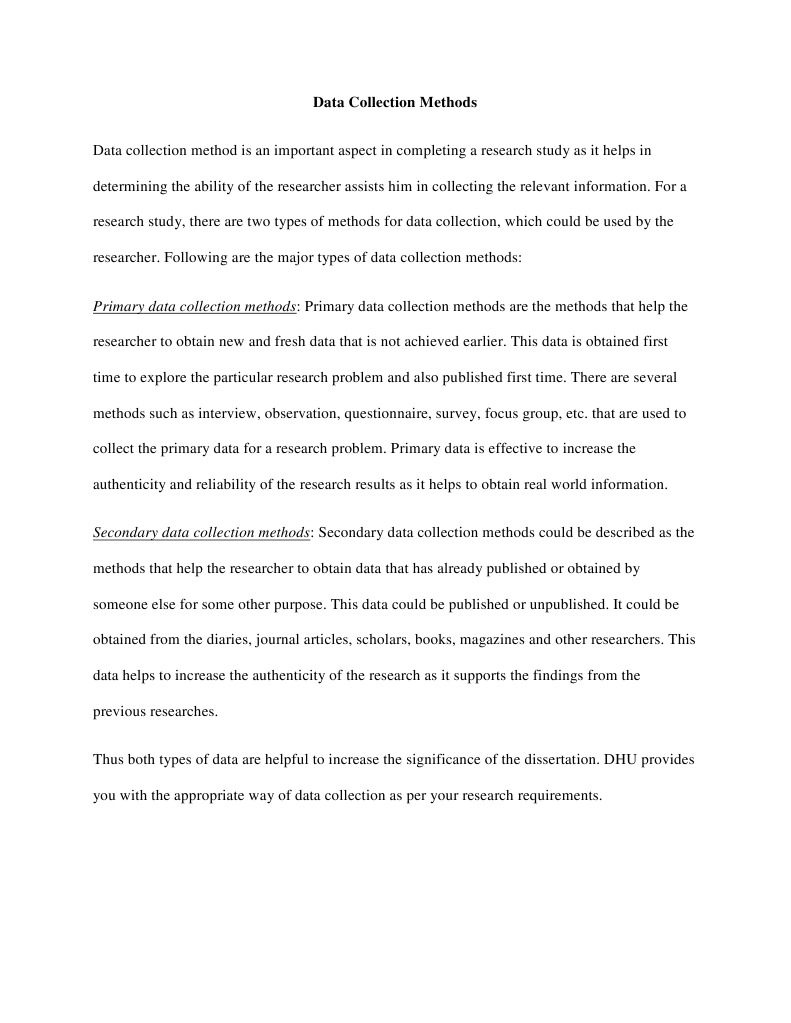 Data Collection Methods

Data collection method is an important aspect in completing a research study as it helps in determining the ability of the researcher assists him in collecting the relevant information. For a research study, there are two types of methods for data collection, which could be used by the researcher. Following are the major types of data collection methods:

Primary data collection methods: Primary data collection methods are the methods that help the researcher to obtain new and fresh data that is not achieved earlier. This data is obtained first time to explore the particular research problem and also published first time. There are several methods such as interview, observation, questionnaire, survey, focus group, etc. that are used to collect the primary data for a research problem. Primary data is effective to increase the authenticity and reliability of the research results as it helps to obtain real world information.

Secondary data collection methods: Secondary data collection methods could be described as the methods that help the researcher to obtain data that has already published or obtained by someone else for some other purpose. This data could be published or unpublished. It could be obtained from the diaries, journal articles, scholars, books, magazines and other researchers. This data helps to increase the authenticity of the research as it supports the findings from the previous researches.

Thus both types of data are helpful to increase the significance of the dissertation. DHU provides you with the appropriate way of data collection as per your research requirements.